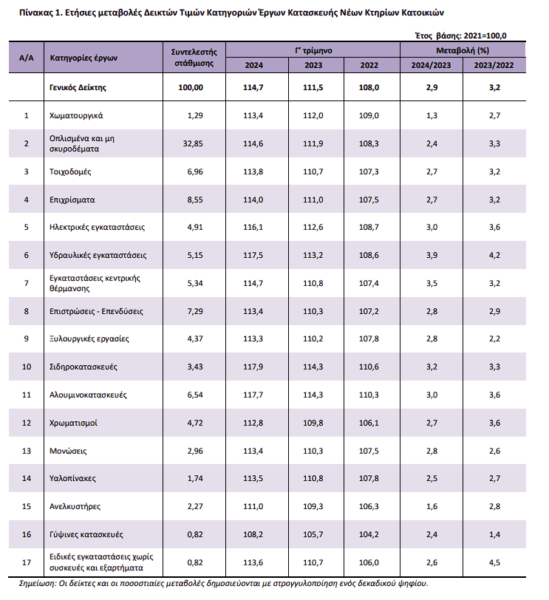 Πίνακας 1. Ετήσιες μεταβολές Δεικτών Τιμών Κατηγοριών Έργων Κατασκευής Νέων Κτηρίων Κατοικιών

Έτος βάσης: 2021=100,0

| Α/Α | Κατηγορίες έργων | Συντελεστής στάθμισης | Γ' τρίμηνο 2024 | Γ' τρίμηνο 2023 | Γ' τρίμηνο 2022 | Μεταβολή (%) 2024/2023 | Μεταβολή (%) 2023/2022 |
|---|---|---|---|---|---|---|---|
| | Γενικός Δείκτης | 100,00 | 114,7 | 111,5 | 108,0 | 2,9 | 3,2 |
| 1 | Χωματουργικά | 1,29 | 113,4 | 112,0 | 109,0 | 1,3 | 2,7 |
| 2 | Οπλισμένα και μη σκυροδέματα | 32,85 | 114,6 | 111,9 | 108,3 | 2,4 | 3,3 |
| 3 | Τοιχοδομές | 6,96 | 113,8 | 110,7 | 107,3 | 2,7 | 3,2 |
| 4 | Επιχρίσματα | 8,55 | 114,0 | 111,0 | 107,5 | 2,7 | 3,2 |
| 5 | Ηλεκτρικές εγκαταστάσεις | 4,91 | 116,1 | 112,6 | 108,7 | 3,0 | 3,6 |
| 6 | Υδραυλικές εγκαταστάσεις | 5,15 | 117,5 | 113,2 | 108,6 | 3,9 | 4,2 |
| 7 | Εγκαταστάσεις κεντρικής θέρμανσης | 5,34 | 114,7 | 110,8 | 107,4 | 3,5 | 3,2 |
| 8 | Επιστρώσεις - Επενδύσεις | 7,29 | 113,4 | 110,3 | 107,2 | 2,8 | 2,9 |
| 9 | Ξυλουργικές εργασίες | 4,37 | 113,3 | 110,2 | 107,8 | 2,8 | 2,2 |
| 10 | Σιδηροκατασκευές | 3,43 | 117,9 | 114,3 | 110,6 | 3,2 | 3,3 |
| 11 | Αλουμινοκατασκευές | 6,54 | 117,7 | 114,3 | 110,3 | 3,0 | 3,6 |
| 12 | Χρωματισμοί | 4,72 | 112,8 | 109,8 | 106,1 | 2,7 | 3,6 |
| 13 | Μονώσεις | 2,96 | 113,4 | 110,3 | 107,5 | 2,8 | 2,6 |
| 14 | Υαλοπίνακες | 1,74 | 113,5 | 110,8 | 107,8 | 2,5 | 2,7 |
| 15 | Ανελκυστήρες | 2,27 | 111,0 | 109,3 | 106,3 | 1,6 | 2,8 |
| 16 | Γύψινες κατασκευές | 0,82 | 108,2 | 105,7 | 104,2 | 2,4 | 1,4 |
| 17 | Ειδικές εγκαταστάσεις χωρίς συσκευές και εξαρτήματα | 0,82 | 113,6 | 110,7 | 106,0 | 2,6 | 4,5 |

Σημείωση: Οι δείκτες και οι ποσοστιαίες μεταβολές δημοσιεύονται με στρογγυλοποίηση ενός δεκαδικού ψηφίου.